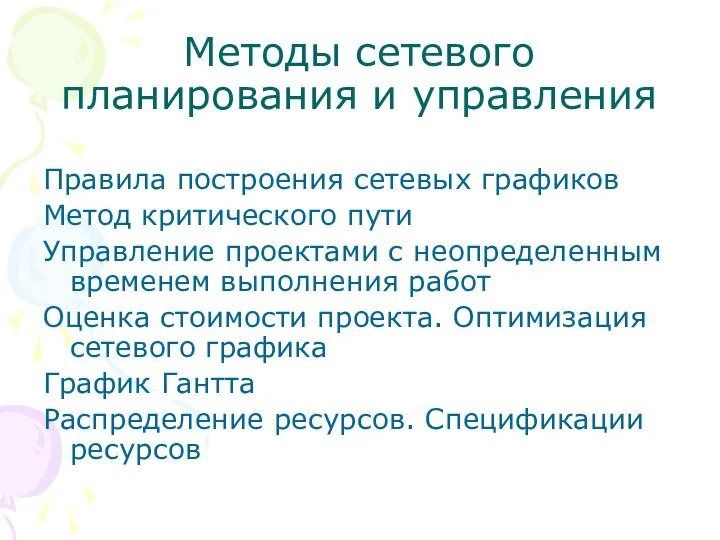 Методы сетевого планирования и управления

Правила построения сетевых графиков

Метод критического пути

Управление проектами с неопределенным временем выполнения работ

Оценка стоимости проекта. Оптимизация сетевого графика

График Гантта

Распределение ресурсов. Спецификации ресурсов